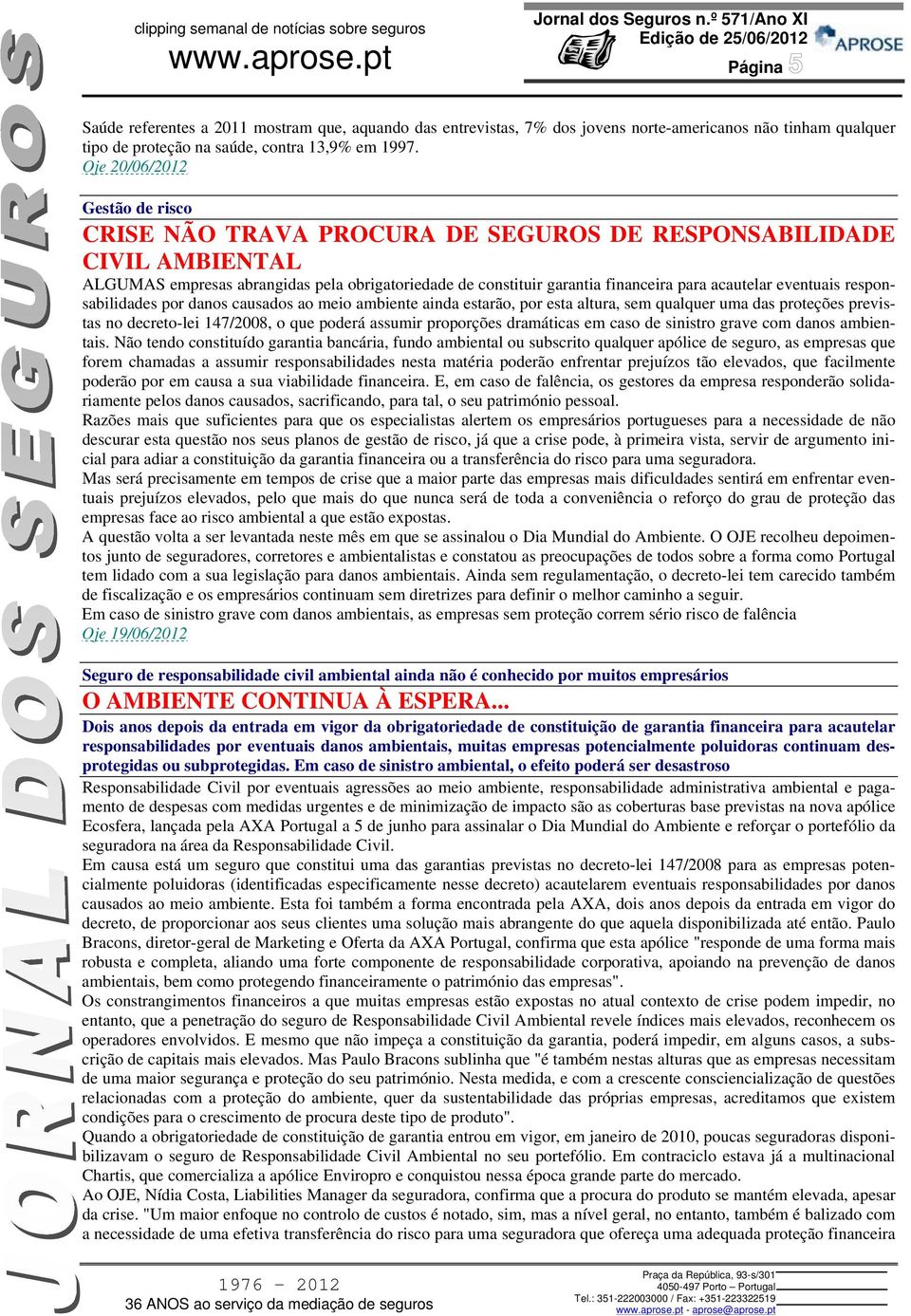 JORNAL DOS SEGUROS

clipping semanal de notícias sobre seguros
www.aprose.pt

Jornal dos Seguros n.º 571/Ano XI
Edição de 25/06/2012
APROSE
Página 5

Saúde referentes a 2011 mostram que, aquando das entrevistas, 7% dos jovens norte-americanos não tinham qualquer tipo de proteção na saúde, contra 13,9% em 1997.
Oje 20/06/2012

Gestão de risco
CRISE NÃO TRAVA PROCURA DE SEGUROS DE RESPONSABILIDADE CIVIL AMBIENTAL
ALGUMAS empresas abrangidas pela obrigatoriedade de constituir garantia financeira para acautelar eventuais responsabilidades por danos causados ao meio ambiente ainda estarão, por esta altura, sem qualquer uma das proteções previstas no decreto-lei 147/2008, o que poderá assumir proporções dramáticas em caso de sinistro grave com danos ambientais. Não tendo constituído garantia bancária, fundo ambiental ou subscrito qualquer apólice de seguro, as empresas que forem chamadas a assumir responsabilidades nesta matéria poderão enfrentar prejuízos tão elevados, que facilmente poderão por em causa a sua viabilidade financeira. E, em caso de falência, os gestores da empresa responderão solidariamente pelos danos causados, sacrificando, para tal, o seu património pessoal.
Razões mais que suficientes para que os especialistas alertem os empresários portugueses para a necessidade de não descurar esta questão nos seus planos de gestão de risco, já que a crise pode, à primeira vista, servir de argumento inicial para adiar a constituição da garantia financeira ou a transferência do risco para uma seguradora.
Mas será precisamente em tempos de crise que a maior parte das empresas mais dificuldades sentirá em enfrentar eventuais prejuízos elevados, pelo que mais do que nunca será de toda a conveniência o reforço do grau de proteção das empresas face ao risco ambiental a que estão expostas.
A questão volta a ser levantada neste mês em que se assinalou o Dia Mundial do Ambiente. O OJE recolheu depoimentos junto de seguradores, corretores e ambientalistas e constatou as preocupações de todos sobre a forma como Portugal tem lidado com a sua legislação para danos ambientais. Ainda sem regulamentação, o decreto-lei tem carecido também de fiscalização e os empresários continuam sem diretrizes para definir o melhor caminho a seguir.
Em caso de sinistro grave com danos ambientais, as empresas sem proteção correm sério risco de falência
Oje 19/06/2012

Seguro de responsabilidade civil ambiental ainda não é conhecido por muitos empresários
O AMBIENTE CONTINUA À ESPERA...
Dois anos depois da entrada em vigor da obrigatoriedade de constituição de garantia financeira para acautelar responsabilidades por eventuais danos ambientais, muitas empresas potencialmente poluidoras continuam desprotegidas ou subprotegidas. Em caso de sinistro ambiental, o efeito poderá ser desastroso
Responsabilidade Civil por eventuais agressões ao meio ambiente, responsabilidade administrativa ambiental e pagamento de despesas com medidas urgentes e de minimização de impacto são as coberturas base previstas na nova apólice Ecosfera, lançada pela AXA Portugal a 5 de junho para assinalar o Dia Mundial do Ambiente e reforçar o portefólio da seguradora na área da Responsabilidade Civil.
Em causa está um seguro que constitui uma das garantias previstas no decreto-lei 147/2008 para as empresas potencialmente poluidoras (identificadas especificamente nesse decreto) acautelarem eventuais responsabilidades por danos causados ao meio ambiente. Esta foi também a forma encontrada pela AXA, dois anos depois da entrada em vigor do decreto, de proporcionar aos seus clientes uma solução mais abrangente do que aquela disponibilizada até então. Paulo Bracons, diretor-geral de Marketing e Oferta da AXA Portugal, confirma que esta apólice "responde de uma forma mais robusta e completa, aliando uma forte componente de responsabilidade corporativa, apoiando na prevenção de danos ambientais, bem como protegendo financeiramente o património das empresas".
Os constrangimentos financeiros a que muitas empresas estão expostas no atual contexto de crise podem impedir, no entanto, que a penetração do seguro de Responsabilidade Civil Ambiental revele índices mais elevados, reconhecem os operadores envolvidos. E mesmo que não impeça a constituição da garantia, poderá impedir, em alguns casos, a subscrição de capitais mais elevados. Mas Paulo Bracons sublinha que "é também nestas alturas que as empresas necessitam de uma maior segurança e proteção do seu património. Nesta medida, e com a crescente consciencialização de questões relacionadas com a proteção do ambiente, quer da sustentabilidade das próprias empresas, acreditamos que existem condições para o crescimento de procura deste tipo de produto".
Quando a obrigatoriedade de constituição de garantia entrou em vigor, em janeiro de 2010, poucas seguradoras disponibilizavam o seguro de Responsabilidade Civil Ambiental no seu portefólio. Em contraciclo estava já a multinacional Chartis, que comercializa a apólice Enviropro e conquistou nessa época grande parte do mercado.
Ao OJE, Nídia Costa, Liabilities Manager da seguradora, confirma que a procura do produto se mantém elevada, apesar da crise. "Um maior enfoque no controlo de custos é notado, sim, mas a nível geral, no entanto, também é balizado com a necessidade de uma efetiva transferência do risco para uma seguradora que ofereça uma adequada proteção financeira

1976 – 2012
36 ANOS ao serviço da mediação de seguros

Praça da República, 93-s/301
4050-497 Porto – Portugal
Tel.: 351-222003000 / Fax: +351-223322519
www.aprose.pt - aprose@aprose.pt